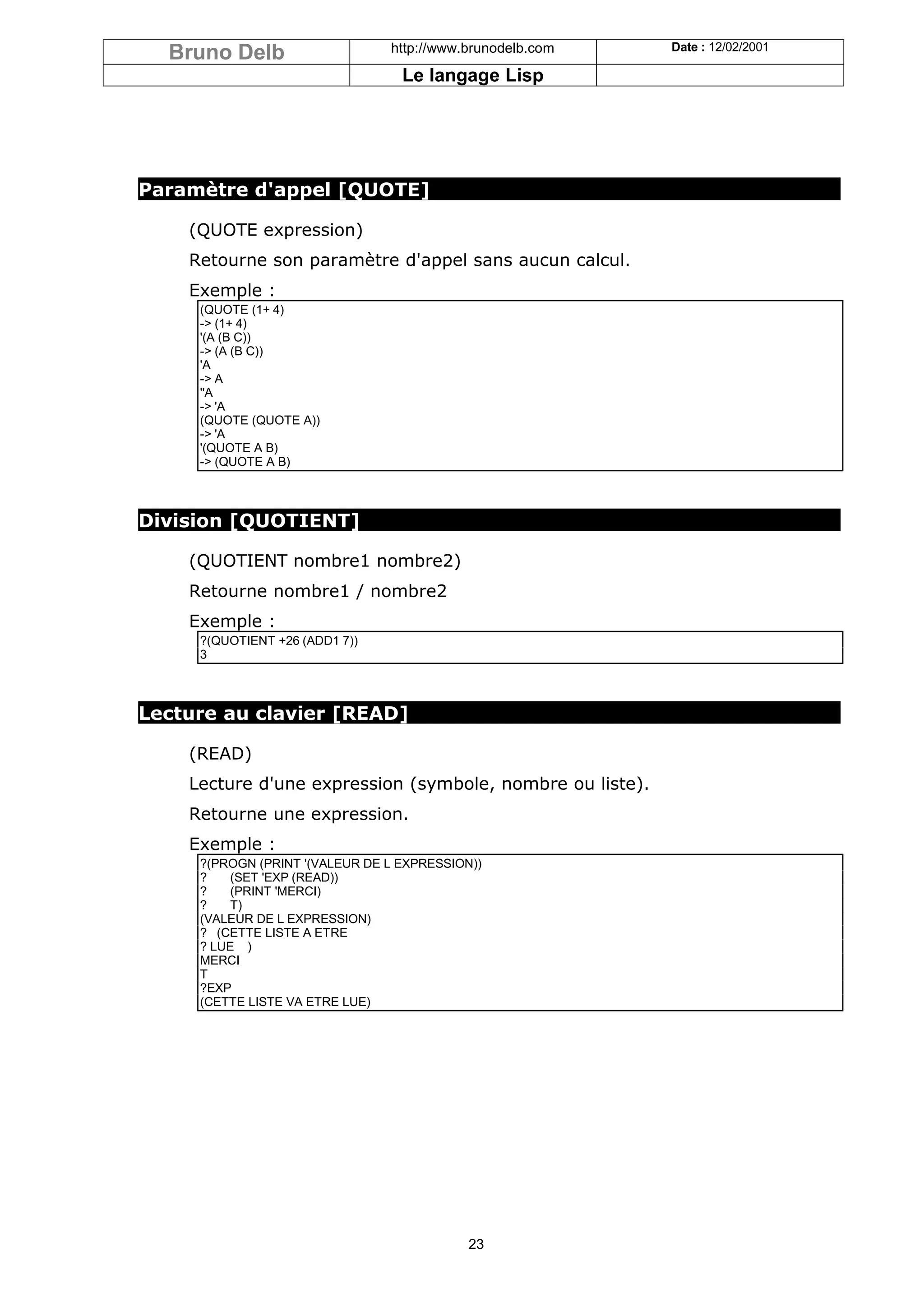 | Bruno Delb | http://www.brunodelb.com | Date : 12/02/2001 |
|---|---|---|
| | Le langage Lisp | |

Paramètre d'appel [QUOTE]

(QUOTE expression)

Retourne son paramètre d'appel sans aucun calcul.

Exemple :

(QUOTE (1+ 4)
-> (1+ 4)
'(A (B C))
-> (A (B C))
'A
-> A
''A
-> 'A
(QUOTE (QUOTE A))
-> 'A
'(QUOTE A B)
-> (QUOTE A B)

Division [QUOTIENT]

(QUOTIENT nombre1 nombre2)

Retourne nombre1 / nombre2

Exemple :

?(QUOTIENT +26 (ADD1 7))
3

Lecture au clavier [READ]

(READ)

Lecture d'une expression (symbole, nombre ou liste).

Retourne une expression.

Exemple :

?(PROGN (PRINT '(VALEUR DE L EXPRESSION))
? (SET 'EXP (READ))
? (PRINT 'MERCI)
? T)
(VALEUR DE L EXPRESSION)
? (CETTE LISTE A ETRE
? LUE )
MERCI
T
?EXP
(CETTE LISTE VA ETRE LUE)

23